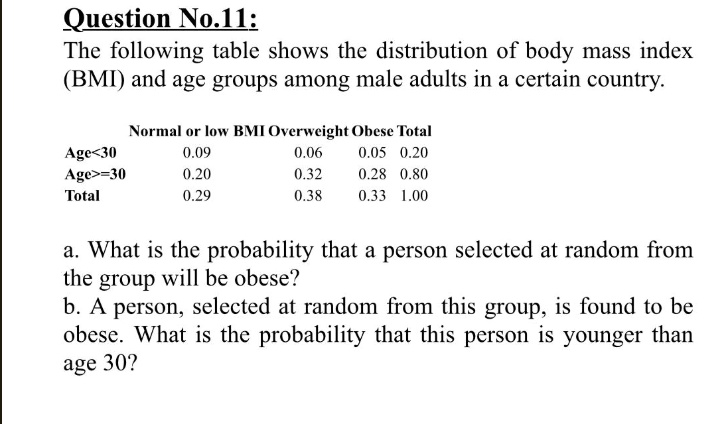 Question No.11:

The following table shows the distribution of body mass index (BMI) and age groups among male adults in a certain country.

|  | Normal or low BMI | Overweight | Obese | Total |
|---|---|---|---|---|
| Age<30 | 0.09 | 0.06 | 0.05 | 0.20 |
| Age>=30 | 0.20 | 0.32 | 0.28 | 0.80 |
| Total | 0.29 | 0.38 | 0.33 | 1.00 |

a. What is the probability that a person selected at random from the group will be obese?
b. A person, selected at random from this group, is found to be obese. What is the probability that this person is younger than age 30?